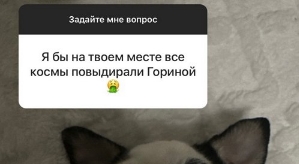 Задайте мне вопрос

Я бы на твоем месте все космы повыдирали Гориной 🤮